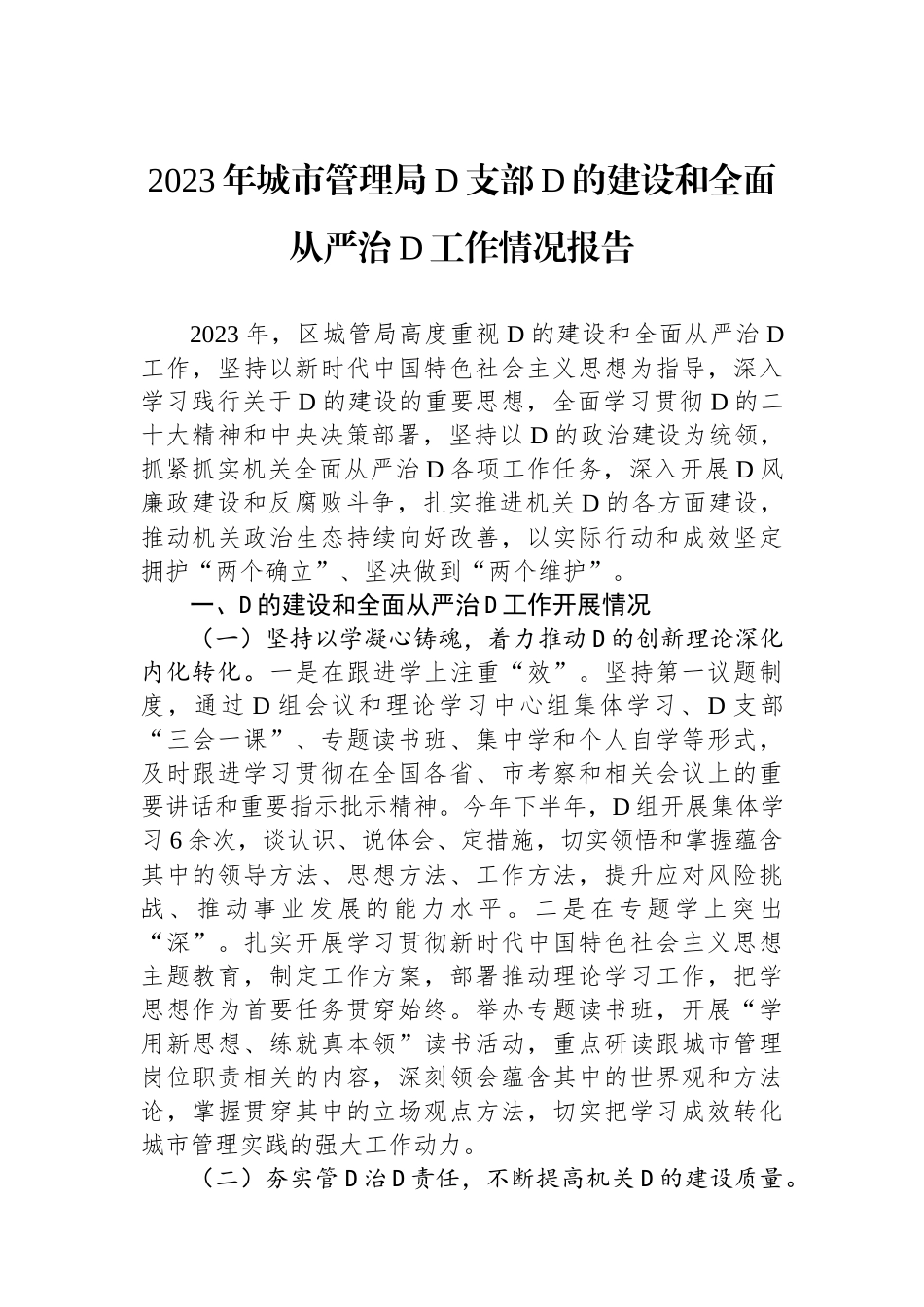 2023年城市管理局D支部D的建设和全面从严治D工作情况报告

2023年，区城管局高度重视D的建设和全面从严治D工作，坚持以新时代中国特色社会主义思想为指导，深入学习践行关于D的建设的重要思想，全面学习贯彻D的二十大精神和中央决策部署，坚持以D的政治建设为统领，抓紧抓实机关全面从严治D各项工作任务，深入开展D风廉政建设和反腐败斗争，扎实推进机关D的各方面建设，推动机关政治生态持续向好改善，以实际行动和成效坚定拥护“两个确立”、坚决做到“两个维护”。

一、D的建设和全面从严治D工作开展情况

（一）坚持以学凝心铸魂，着力推动D的创新理论深化内化转化。一是在跟进学上注重“效”。坚持第一议题制度，通过D组会议和理论学习中心组集体学习、D支部“三会一课”、专题读书班、集中学和个人自学等形式，及时跟进学习贯彻在全国各省、市考察和相关会议上的重要讲话和重要指示批示精神。今年下半年，D组开展集体学习6余次，谈认识、说体会、定措施，切实领悟和掌握蕴含其中的领导方法、思想方法、工作方法，提升应对风险挑战、推动事业发展的能力水平。二是在专题学上突出“深”。扎实开展学习贯彻新时代中国特色社会主义思想主题教育，制定工作方案，部署推动理论学习工作，把学思想作为首要任务贯穿始终。举办专题读书班，开展“学用新思想、练就真本领”读书活动，重点研读跟城市管理岗位职责相关的内容，深刻领会蕴含其中的世界观和方法论，掌握贯穿其中的立场观点方法，切实把学习成效转化城市管理实践的强大工作动力。

（二）夯实管D治D责任，不断提高机关D的建设质量。